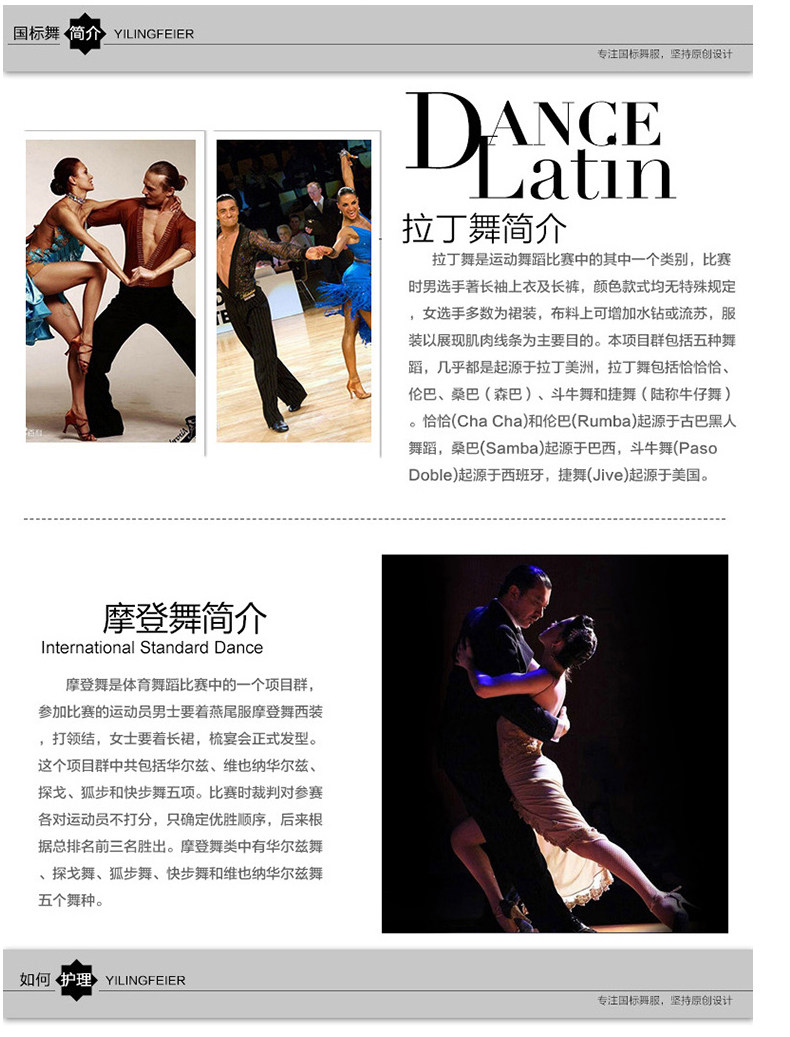 国标舞 简介 YILINGFEIER

专注国标舞服，坚持原创设计

DANCE
Latin

拉丁舞简介

拉丁舞是运动舞蹈比赛中的其中一个类别，比赛时男选手著长袖上衣及长裤，颜色款式均无特殊规定，女选手多数为裙装，布料上可增加水钻或流苏，服装以展现肌肉线条为主要目的。本项目群包括五种舞蹈，几乎都是起源于拉丁美洲，拉丁舞包括恰恰恰、伦巴、桑巴（森巴）、斗牛舞和捷舞（陆称牛仔舞）。恰恰(Cha Cha)和伦巴(Rumba)起源于古巴黑人舞蹈，桑巴(Samba)起源于巴西，斗牛舞(Paso Doble)起源于西班牙，捷舞(Jive)起源于美国。

摩登舞简介
International Standard Dance

摩登舞是体育舞蹈比赛中的一个项目群，参加比赛的运动员男士要着燕尾服摩登舞西装，打领结，女士要着长裙，梳宴会正式发型。这个项目群中共包括华尔兹、维也纳华尔兹、探戈、狐步和快步舞五项。比赛时裁判对参赛各对运动员不打分，只确定优胜顺序，后来根据总排名前三名胜出。摩登舞类中有华尔兹舞、探戈舞、狐步舞、快步舞和维也纳华尔兹舞五个舞种。

如何 护理 YILINGFEIER

专注国标舞服，坚持原创设计